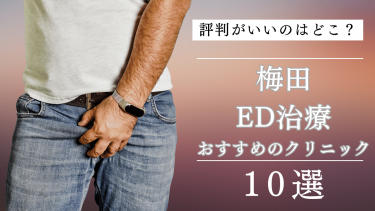 評判がいいのはどこ？

梅田
ED治療
おすすめのクリニック
10選